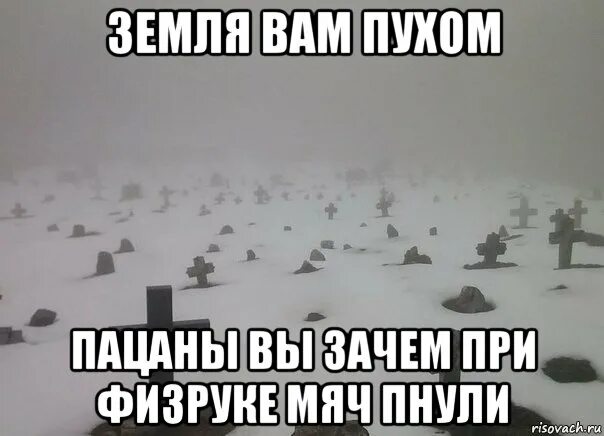 ЗЕМЛЯ ВАМ ПУХОМ

ПАЦАНЫ ВЫ ЗАЧЕМ ПРИ ФИЗРУКЕ МЯЧ ПНУЛИ

risovach.ru